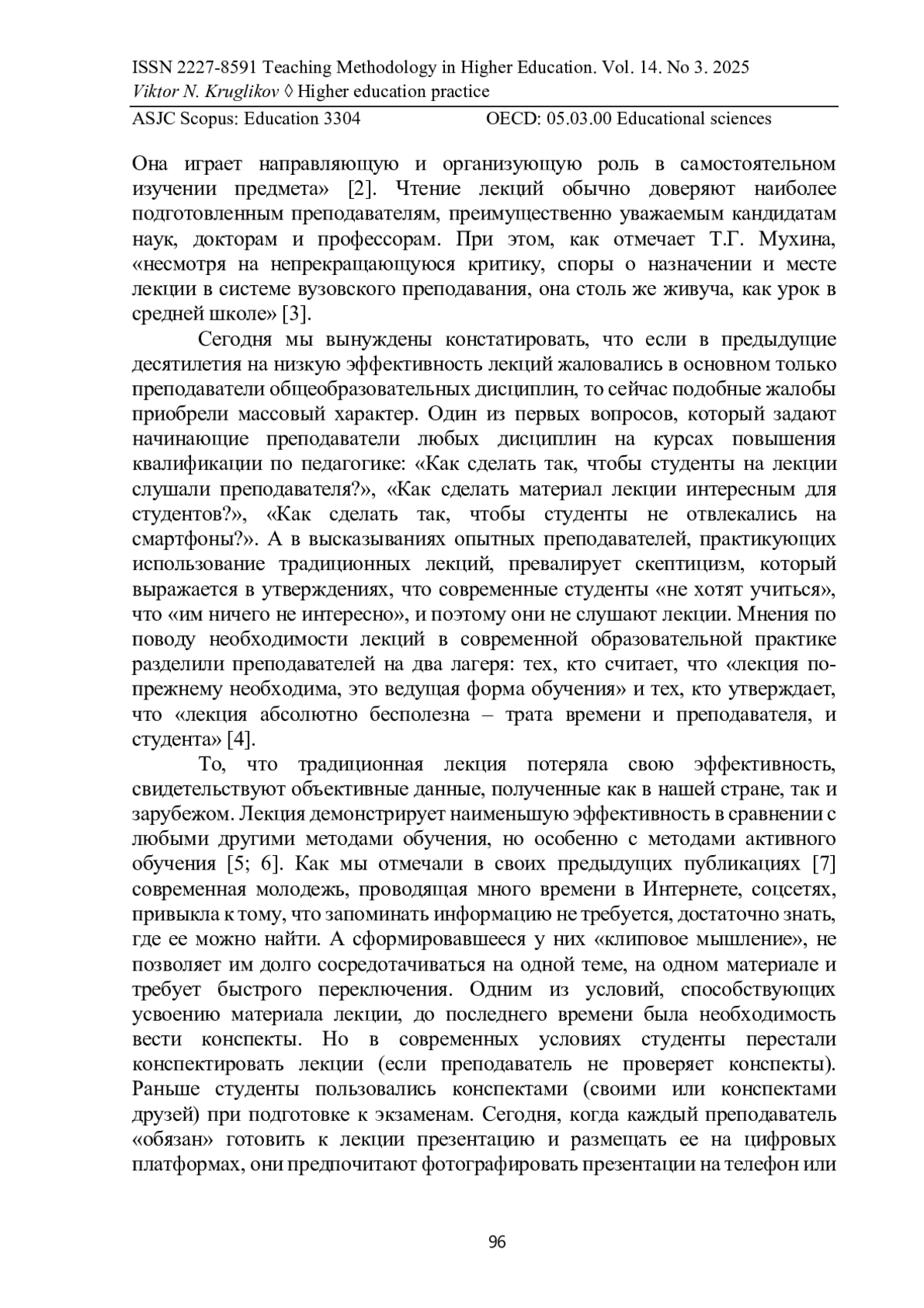 ISSN 2227-8591 Teaching Methodology in Higher Education. Vol. 14. No 3. 2025
Viktor N. Kruglikov ◊ Higher education practice
ASJC Scopus: Education 3304 OECD: 05.03.00 Educational sciences

Она играет направляющую и организующую роль в самостоятельном изучении предмета» [2]. Чтение лекций обычно доверяют наиболее подготовленным преподавателям, преимущественно уважаемым кандидатам наук, докторам и профессорам. При этом, как отмечает Т.Г. Мухина, «несмотря на непрекращающуюся критику, споры о назначении и месте лекции в системе вузовского преподавания, она столь же живуча, как урок в средней школе» [3].

Сегодня мы вынуждены констатировать, что если в предыдущие десятилетия на низкую эффективность лекций жаловались в основном только преподаватели общеобразовательных дисциплин, то сейчас подобные жалобы приобрели массовый характер. Один из первых вопросов, который задают начинающие преподаватели любых дисциплин на курсах повышения квалификации по педагогике: «Как сделать так, чтобы студенты на лекции слушали преподавателя?», «Как сделать материал лекции интересным для студентов?», «Как сделать так, чтобы студенты не отвлекались на смартфоны?». А в высказываниях опытных преподавателей, практикующих использование традиционных лекций, превалирует скептицизм, который выражается в утверждениях, что современные студенты «не хотят учиться», что «им ничего не интересно», и поэтому они не слушают лекции. Мнения по поводу необходимости лекций в современной образовательной практике разделили преподавателей на два лагеря: тех, кто считает, что «лекция по-прежнему необходима, это ведущая форма обучения» и тех, кто утверждает, что «лекция абсолютно бесполезна – трата времени и преподавателя, и студента» [4].

То, что традиционная лекция потеряла свою эффективность, свидетельствуют объективные данные, полученные как в нашей стране, так и зарубежом. Лекция демонстрирует наименьшую эффективность в сравнении с любыми другими методами обучения, но особенно с методами активного обучения [5; 6]. Как мы отмечали в своих предыдущих публикациях [7] современная молодежь, проводящая много времени в Интернете, соцсетях, привыкла к тому, что запоминать информацию не требуется, достаточно знать, где ее можно найти. А сформировавшееся у них «клиповое мышление», не позволяет им долго сосредотачиваться на одной теме, на одном материале и требует быстрого переключения. Одним из условий, способствующих усвоению материала лекции, до последнего времени была необходимость вести конспекты. Но в современных условиях студенты перестали конспектировать лекции (если преподаватель не проверяет конспекты). Раньше студенты пользовались конспектами (своими или конспектами друзей) при подготовке к экзаменам. Сегодня, когда каждый преподаватель «обязан» готовить к лекции презентацию и размещать ее на цифровых платформах, они предпочитают фотографировать презентации на телефон или

96